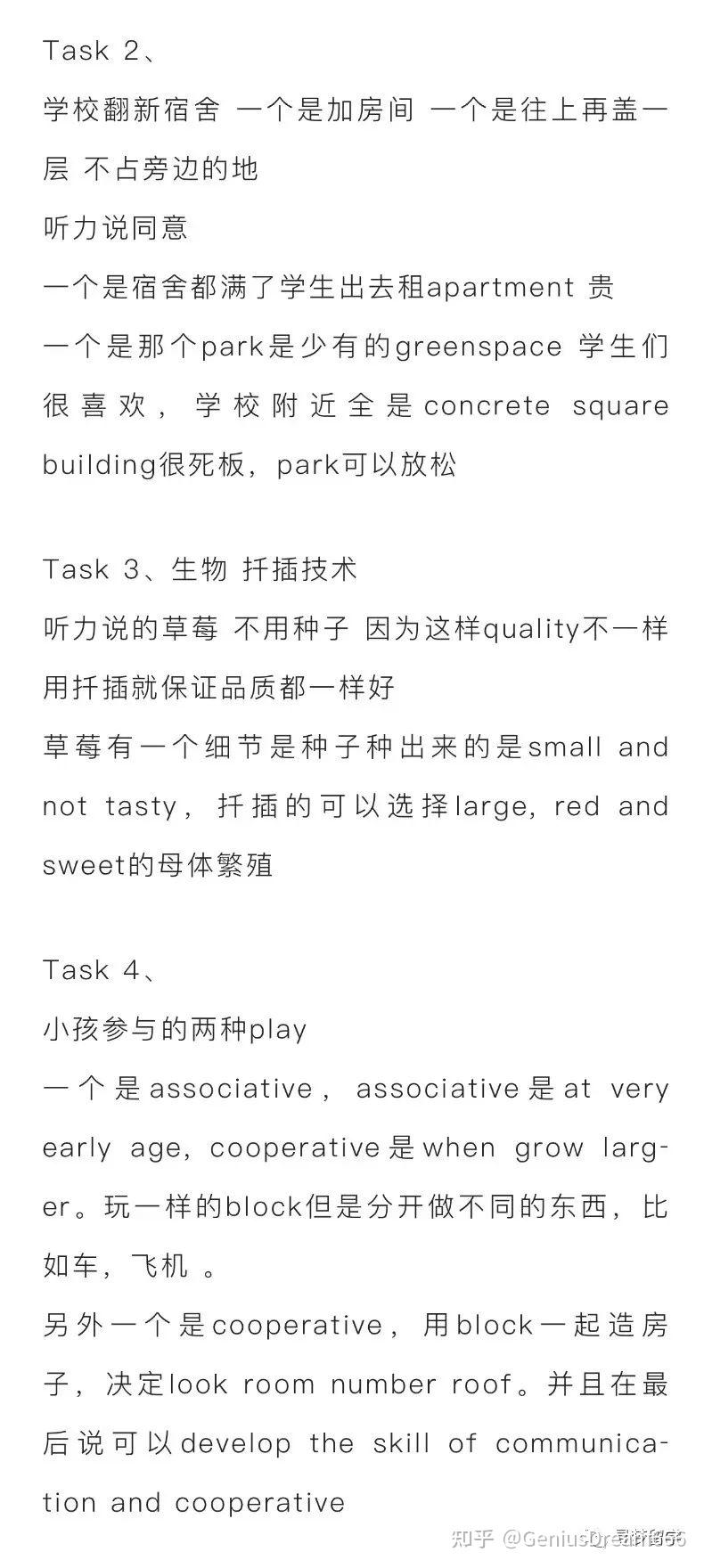 Task 2、
学校翻新宿舍 一个是加房间 一个是往上再盖一层 不占旁边的地
听力说同意
一个是宿舍都满了学生出去租apartment 贵
一个是那个park是少有的greenspace 学生们很喜欢，学校附近全是concrete square building很死板，park可以放松

Task 3、生物 扦插技术
听力说的草莓 不用种子 因为这样quality不一样 用扦插就保证品质都一样好
草莓有一个细节是种子种出来的是small and not tasty，扦插的可以选择large, red and sweet的母体繁殖

Task 4、
小孩参与的两种play
一个是associative，associative是at very early age, cooperative是when grow larger。玩一样的block但是分开做不同的东西，比如车，飞机 。
另外一个是cooperative，用block一起造房子，决定look room number roof。并且在最后说可以develop the skill of communication and cooperative

知乎 @GeniusDream666